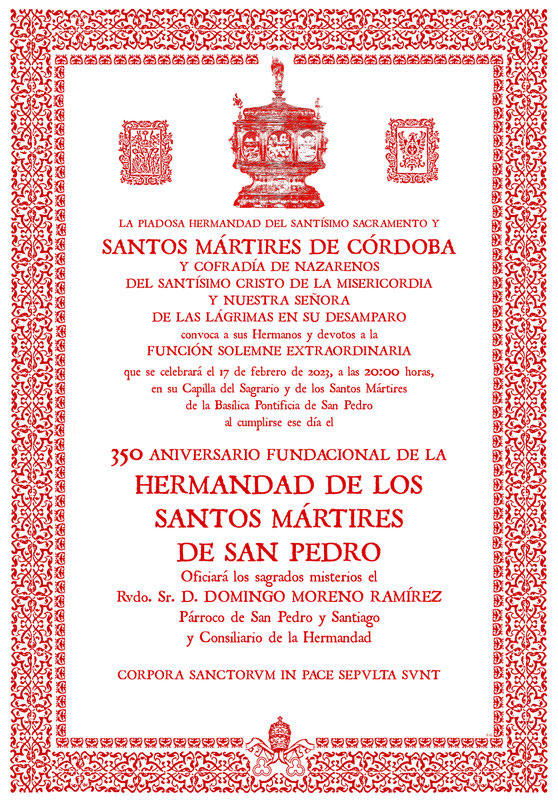 LA PIADOSA HERMANDAD DEL SANTÍSIMO SACRAMENTO Y
SANTOS MÁRTIRES DE CÓRDOBA
Y COFRADÍA DE NAZARENOS
DEL SANTÍSIMO CRISTO DE LA MISERICORDIA
Y NUESTRA SEÑORA
DE LAS LÁGRIMAS EN SU DESAMPARO
convoca a sus Hermanos y devotos a la
FUNCIÓN SOLEMNE EXTRAORDINARIA
que se celebrará el 17 de febrero de 2023, a las 20:00 horas, en su Capilla del Sagrario y de los Santos Mártires de la Basílica Pontificia de San Pedro al cumplirse ese día el

350 ANIVERSARIO FUNDACIONAL DE LA
HERMANDAD DE LOS SANTOS MÁRTIRES DE SAN PEDRO
Oficiará los sagrados misterios el
Rvdo. Sr. D. DOMINGO MORENO RAMÍREZ
Párroco de San Pedro y Santiago
y Consiliario de la Hermandad

CORPORA SANCTORVM IN PACE SEPVLTA SVNT